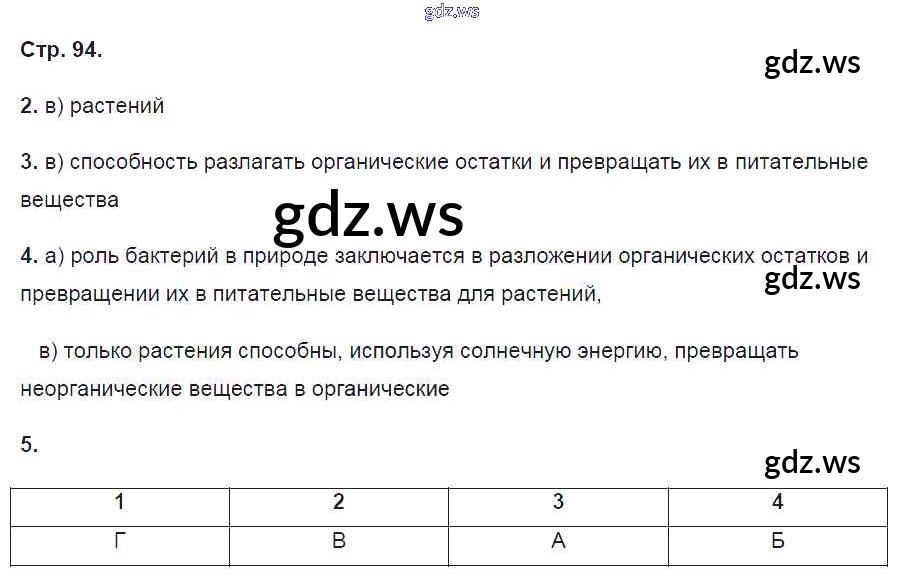 Стр. 94.

2. в) растений

3. в) способность разлагать органические остатки и превращать их в питательные вещества

4. а) роль бактерий в природе заключается в разложении органических остатков и превращении их в питательные вещества для растений,

в) только растения способны, используя солнечную энергию, превращать неорганические вещества в органические

5.

| 1 | 2 | 3 | 4 |
|---|---|---|---|
| Г | В | А | Б |

gdz.ws